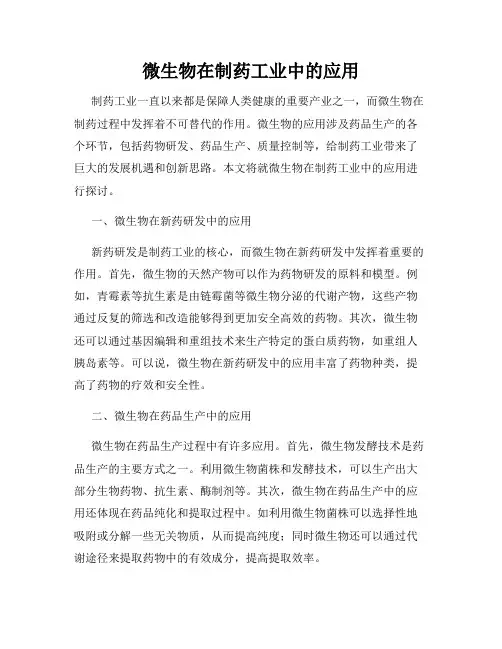 微生物在制药工业中的应用

制药工业一直以来都是保障人类健康的重要产业之一，而微生物在制药过程中发挥着不可替代的作用。微生物的应用涉及药品生产的各个环节，包括药物研发、药品生产、质量控制等，给制药工业带来了巨大的发展机遇和创新思路。本文将就微生物在制药工业中的应用进行探讨。

一、微生物在新药研发中的应用

新药研发是制药工业的核心，而微生物在新药研发中发挥着重要的作用。首先，微生物的天然产物可以作为药物研发的原料和模型。例如，青霉素等抗生素是由链霉菌等微生物分泌的代谢产物，这些产物通过反复的筛选和改造能够得到更加安全高效的药物。其次，微生物还可以通过基因编辑和重组技术来生产特定的蛋白质药物，如重组人胰岛素等。可以说，微生物在新药研发中的应用丰富了药物种类，提高了药物的疗效和安全性。

二、微生物在药品生产中的应用

微生物在药品生产过程中有许多应用。首先，微生物发酵技术是药品生产的主要方式之一。利用微生物菌株和发酵技术，可以生产出大部分生物药物、抗生素、酶制剂等。其次，微生物在药品生产中的应用还体现在药品纯化和提取过程中。如利用微生物菌株可以选择性地吸附或分解一些无关物质，从而提高纯度；同时微生物还可以通过代谢途径来提取药物中的有效成分，提高提取效率。